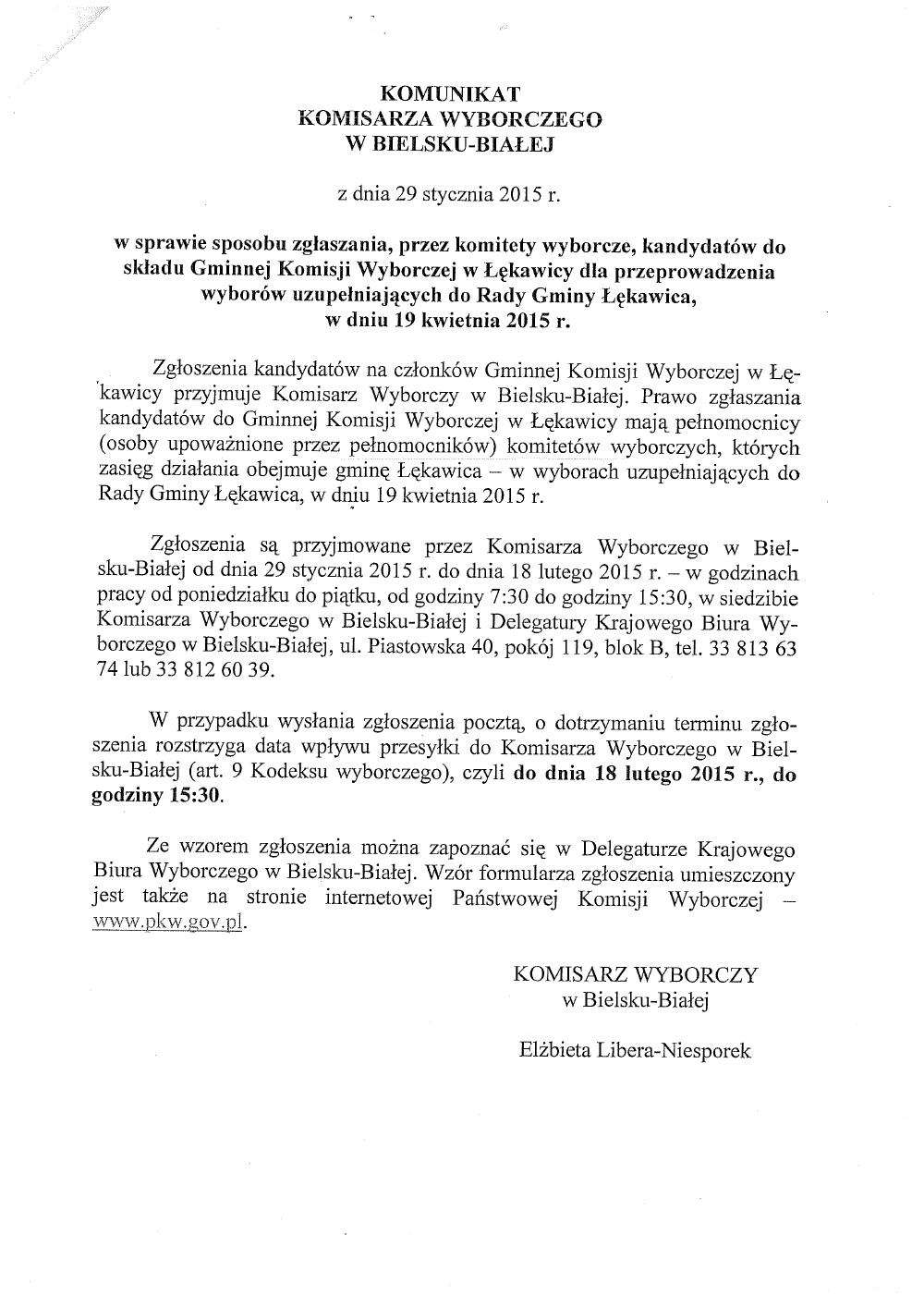 KOMUNIKAT
KOMISARZA WYBORCZEGO
W BIELSKU-BIAŁEJ

z dnia 29 stycznia 2015 r.

w sprawie sposobu zgłaszania, przez komitety wyborcze, kandydatów do składu Gminnej Komisji Wyborczej w Łękawicy dla przeprowadzenia wyborów uzupełniających do Rady Gminy Łękawica, w dniu 19 kwietnia 2015 r.

Zgłoszenia kandydatów na członków Gminnej Komisji Wyborczej w Łękawicy przyjmuje Komisarz Wyborczy w Bielsku-Białej. Prawo zgłaszania kandydatów do Gminnej Komisji Wyborczej w Łękawicy mają pełnomocnicy (osoby upoważnione przez pełnomocników) komitetów wyborczych, których zasięg działania obejmuje gminę Łękawica – w wyborach uzupełniających do Rady Gminy Łękawica, w dniu 19 kwietnia 2015 r.

Zgłoszenia są przyjmowane przez Komisarza Wyborczego w Bielsku-Białej od dnia 29 stycznia 2015 r. do dnia 18 lutego 2015 r. – w godzinach pracy od poniedziałku do piątku, od godziny 7:30 do godziny 15:30, w siedzibie Komisarza Wyborczego w Bielsku-Białej i Delegatury Krajowego Biura Wyborczego w Bielsku-Białej, ul. Piastowska 40, pokój 119, blok B, tel. 33 813 63 74 lub 33 812 60 39.

W przypadku wysłania zgłoszenia pocztą, o dotrzymaniu terminu zgłoszenia rozstrzyga data wpływu przesyłki do Komisarza Wyborczego w Bielsku-Białej (art. 9 Kodeksu wyborczego), czyli do dnia 18 lutego 2015 r., do godziny 15:30.

Ze wzorem zgłoszenia można zapoznać się w Delegaturze Krajowego Biura Wyborczego w Bielsku-Białej. Wzór formularza zgłoszenia umieszczony jest także na stronie internetowej Państwowej Komisji Wyborczej – www.pkw.gov.pl.

KOMISARZ WYBORCZY
w Bielsku-Białej

Elżbieta Libera-Niesporek